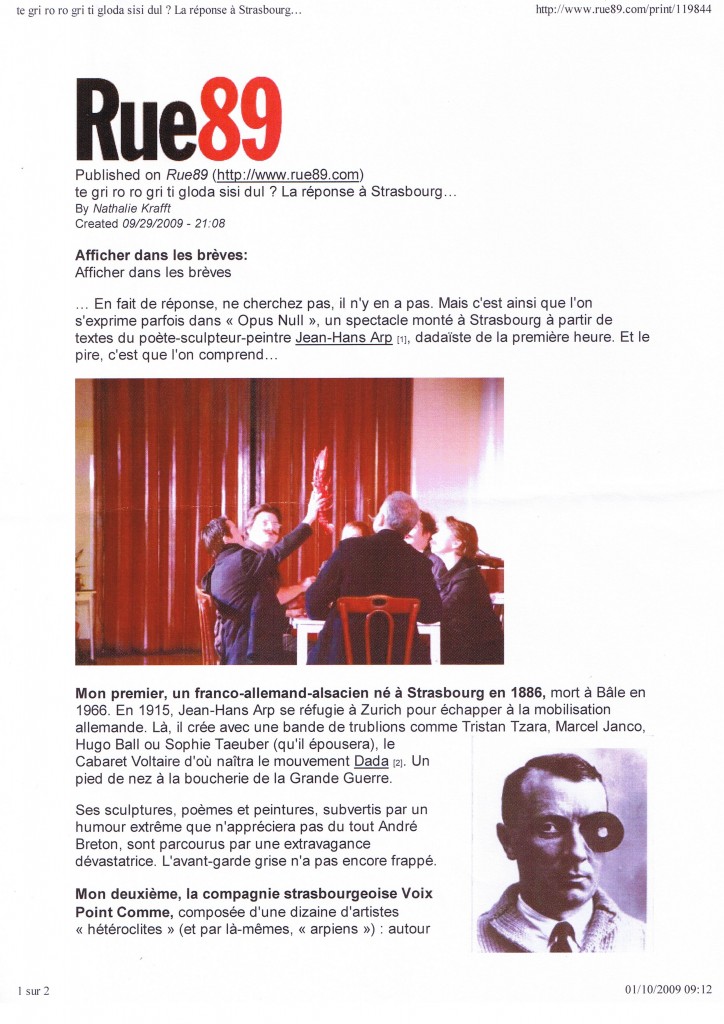 te gri ro ro gri ti gloda sisi dul ? La réponse à Strasbourg...

http://www.rue89.com/print/119844

Rue89

Published on Rue89 (http://www.rue89.com)
te gri ro ro gri ti gloda sisi dul ? La réponse à Strasbourg...
By Nathalie Krafft
Created 09/29/2009 - 21:08

Afficher dans les brèves:
Afficher dans les brèves

... En fait de réponse, ne cherchez pas, il n'y en a pas. Mais c'est ainsi que l'on s'exprime parfois dans « Opus Null », un spectacle monté à Strasbourg à partir de textes du poète-sculpteur-peintre Jean-Hans Arp [1], dadaïste de la première heure. Et le pire, c'est que l'on comprend...

Mon premier, un franco-allemand-alsacien né à Strasbourg en 1886, mort à Bâle en 1966. En 1915, Jean-Hans Arp se réfugie à Zurich pour échapper à la mobilisation allemande. Là, il crée avec une bande de trublions comme Tristan Tzara, Marcel Janco, Hugo Ball ou Sophie Taeuber (qu'il épousera), le Cabaret Voltaire d'où naîtra le mouvement Dada [2]. Un pied de nez à la boucherie de la Grande Guerre.

Ses sculptures, poèmes et peintures, subvertis par un humour extrême que n'appréciera pas du tout André Breton, sont parcourus par une extravagance dévastatrice. L'avant-garde grise n'a pas encore frappé.

Mon deuxième, la compagnie strasbourgeoise Voix Point Comme, composée d'une dizaine d'artistes « hétéroclites » (et par là-mêmes, « arpiens ») : autour

1 sur 2

01/10/2009 09:12